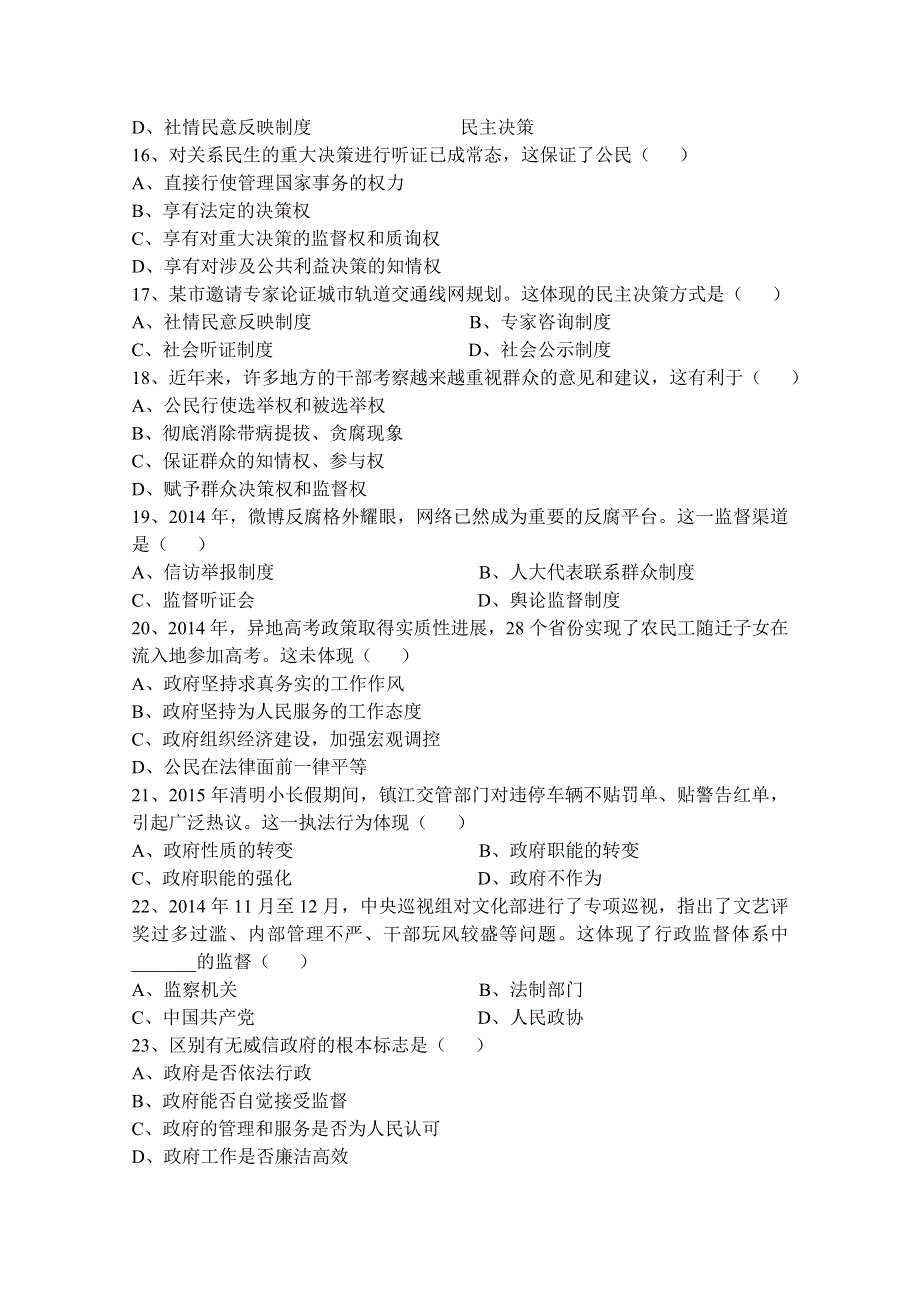 D、社情民意反映制度　　　　　　　民主决策
16、对关系民生的重大决策进行听证已成常态，这保证了公民（　　）
A、直接行使管理国家事务的权力
B、享有法定的决策权
C、享有对重大决策的监督权和质询权
D、享有对涉及公共利益决策的知情权
17、某市邀请专家论证城市轨道交通线网规划。这体现的民主决策方式是（　　）
A、社情民意反映制度　　　　　　　B、专家咨询制度
C、社会听证制度　　　　　　　　　D、社会公示制度
18、近年来，许多地方的干部考察越来越重视群众的意见和建议，这有利于（　　）
A、公民行使选举权和被选举权
B、彻底消除带病提拔、贪腐现象
C、保证群众的知情权、参与权
D、赋予群众决策权和监督权
19、2014 年，微博反腐格外耀眼，网络已然成为重要的反腐平台。这一监督渠道是（　　）
A、信访举报制度　　　　　　　　　B、人大代表联系群众制度
C、监督听证会　　　　　　　　　　D、舆论监督制度
20、2014 年，异地高考政策取得实质性进展，28 个省份实现了农民工随迁子女在流入地参加高考。这未体现（　　）
A、政府坚持求真务实的工作作风
B、政府坚持为人民服务的工作态度
C、政府组织经济建设，加强宏观调控
D、公民在法律面前一律平等
21、2015 年清明小长假期间，镇江交管部门对违停车辆不贴罚单、贴警告红单，引起广泛热议。这一执法行为体现（　　）
A、政府性质的转变　　　　　　　　B、政府职能的转变
C、政府职能的强化　　　　　　　　D、政府不作为
22、2014 年 11 月至 12 月，中央巡视组对文化部进行了专项巡视，指出了文艺评奖过多过滥、内部管理不严、干部玩风较盛等问题。这体现了行政监督体系中_______的监督（　　）
A、监察机关　　　　　　　　　　　B、法制部门
C、中国共产党　　　　　　　　　　D、人民政协
23、区别有无威信政府的根本标志是（　　）
A、政府是否依法行政
B、政府能否自觉接受监督
C、政府的管理和服务是否为人民认可
D、政府工作是否廉洁高效